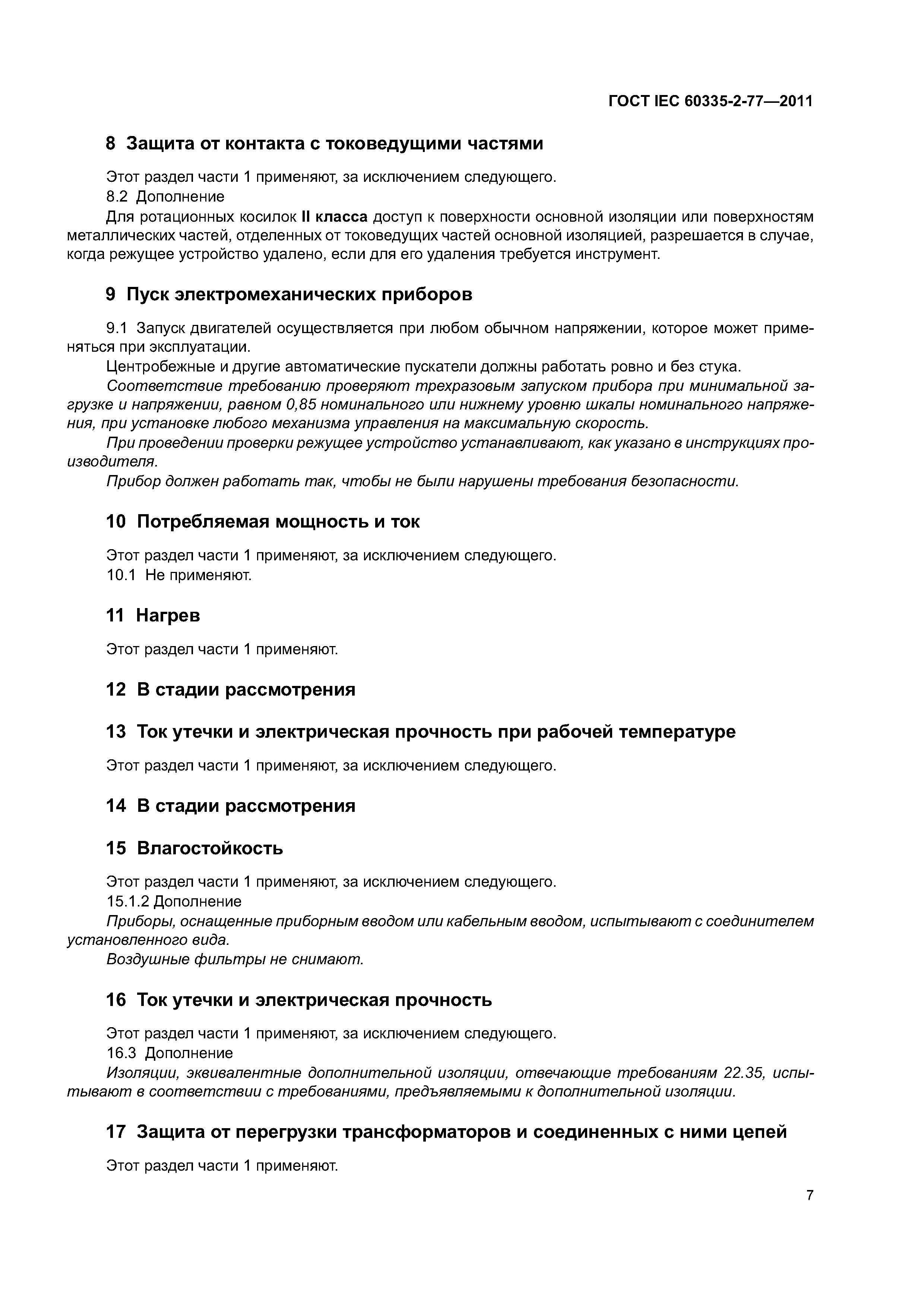 ГОСТ IEC 60335-2-77—2011

8 Защита от контакта с токоведущими частями

Этот раздел части 1 применяют, за исключением следующего.

8.2 Дополнение

Для ротационных косилок II класса доступ к поверхности основной изоляции или поверхностям металлических частей, отделенных от токоведущих частей основной изоляцией, разрешается в случае, когда режущее устройство удалено, если для его удаления требуется инструмент.

9 Пуск электромеханических приборов

9.1 Запуск двигателей осуществляется при любом обычном напряжении, которое может применяться при эксплуатации.

Центробежные и другие автоматические пускатели должны работать ровно и без стука.

Соответствие требованию проверяют трехразовым запуском прибора при минимальной загрузке и напряжении, равном 0,85 номинального или нижнему уровню шкалы номинального напряжения, при установке любого механизма управления на максимальную скорость.

При проведении проверки режущее устройство устанавливают, как указано в инструкциях производителя.

Прибор должен работать так, чтобы не были нарушены требования безопасности.

10 Потребляемая мощность и ток

Этот раздел части 1 применяют, за исключением следующего.

10.1 Не применяют.

11 Нагрев

Этот раздел части 1 применяют.

12 В стадии рассмотрения

13 Ток утечки и электрическая прочность при рабочей температуре

Этот раздел части 1 применяют, за исключением следующего.

14 В стадии рассмотрения

15 Влагостойкость

Этот раздел части 1 применяют, за исключением следующего.

15.1.2 Дополнение

Приборы, оснащенные приборным вводом или кабельным вводом, испытывают с соединителем установленного вида.

Воздушные фильтры не снимают.

16 Ток утечки и электрическая прочность

Этот раздел части 1 применяют, за исключением следующего.

16.3 Дополнение

Изоляции, эквивалентные дополнительной изоляции, отвечающие требованиям 22.35, испытывают в соответствии с требованиями, предъявляемыми к дополнительной изоляции.

17 Защита от перегрузки трансформаторов и соединенных с ними цепей

Этот раздел части 1 применяют.

7